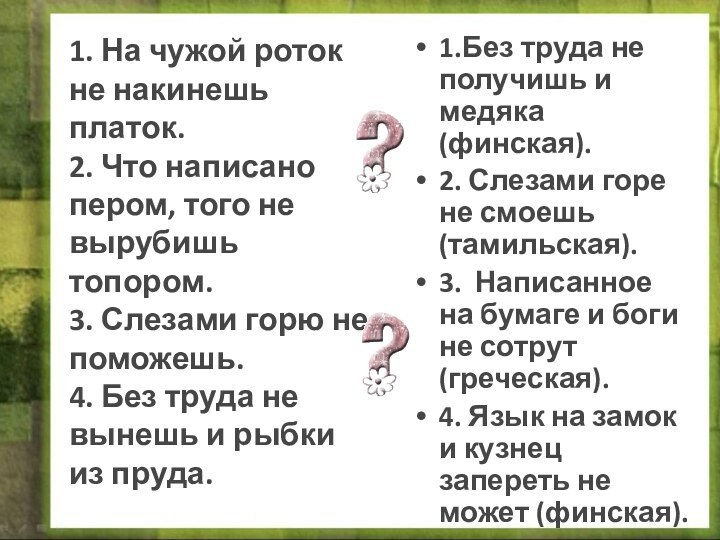 1. На чужой роток не накинешь платок.
2. Что написано пером, того не вырубишь топором.
3. Слезами горю не поможешь.
4. Без труда не вынешь и рыбки из пруда.

?

?

• 1.Без труда не получишь и медяка (финская).
• 2. Слезами горе не смоешь (тамильская).
• 3. Написанное на бумаге и боги не сотрут (греческая).
• 4. Язык на замок и кузнец запереть не может (финская).